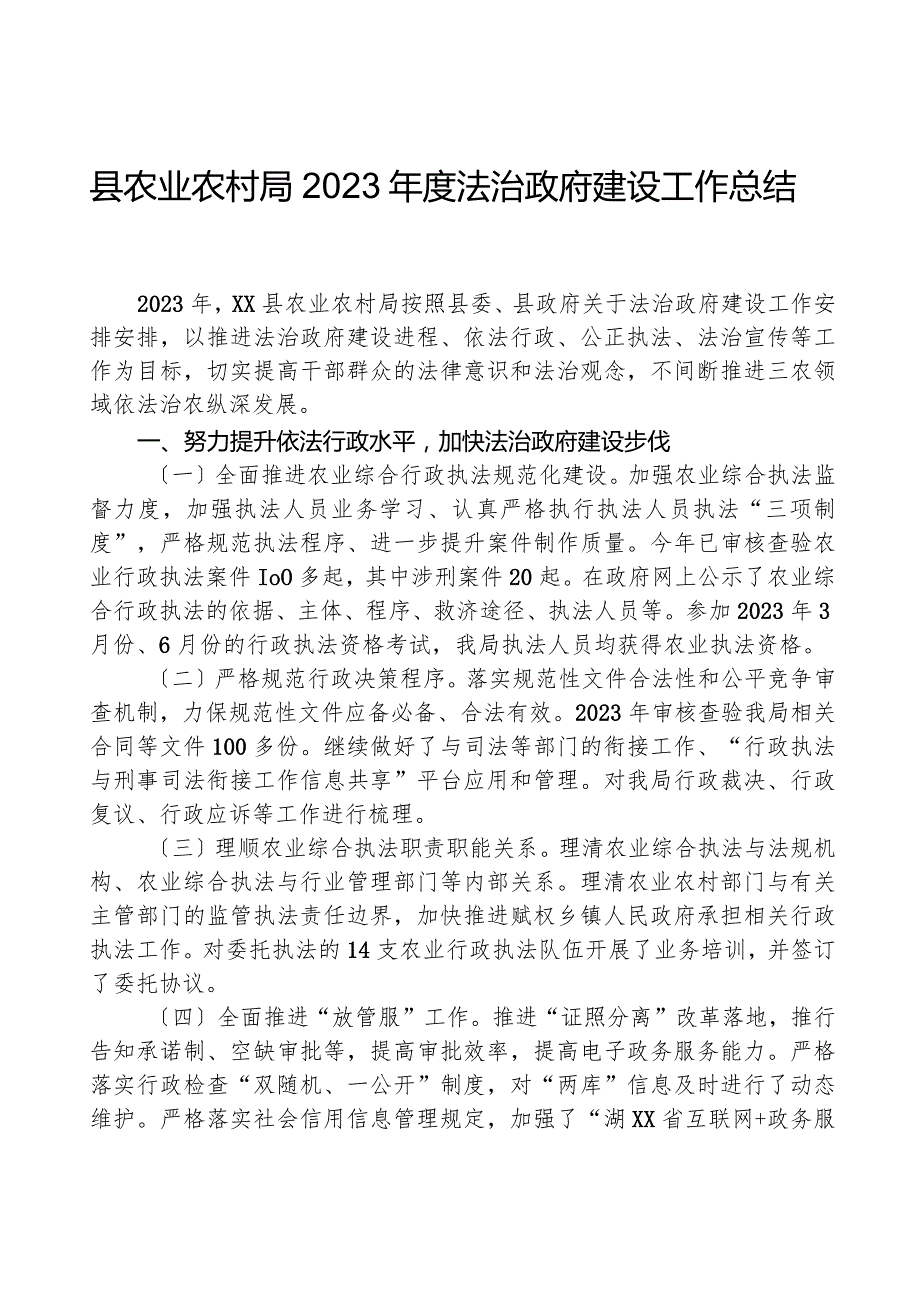 县农业农村局2023年度法治政府建设工作总结

2023年，XX县农业农村局按照县委、县政府关于法治政府建设工作安排安排，以推进法治政府建设进程、依法行政、公正执法、法治宣传等工作为目标，切实提高干部群众的法律意识和法治观念，不间断推进三农领域依法治农纵深发展。

一、努力提升依法行政水平，加快法治政府建设步伐

〔一〕全面推进农业综合行政执法规范化建设。加强农业综合执法监督力度，加强执法人员业务学习、认真严格执行执法人员执法“三项制度”，严格规范执法程序、进一步提升案件制作质量。今年已审核查验农业行政执法案件IoO多起，其中涉刑案件20起。在政府网上公示了农业综合行政执法的依据、主体、程序、救济途径、执法人员等。参加2023年3月份、6月份的行政执法资格考试，我局执法人员均获得农业执法资格。

〔二〕严格规范行政决策程序。落实规范性文件合法性和公平竞争审查机制，力保规范性文件应备必备、合法有效。2023年审核查验我局相关合同等文件100多份。继续做好了与司法等部门的衔接工作、“行政执法与刑事司法衔接工作信息共享”平台应用和管理。对我局行政裁决、行政复议、行政应诉等工作进行梳理。

〔三〕理顺农业综合执法职责职能关系。理清农业综合执法与法规机构、农业综合执法与行业管理部门等内部关系。理清农业农村部门与有关主管部门的监管执法责任边界，加快推进赋权乡镇人民政府承担相关行政执法工作。对委托执法的14支农业行政执法队伍开展了业务培训，并签订了委托协议。

〔四〕全面推进“放管服”工作。推进“证照分离”改革落地，推行告知承诺制、空缺审批等，提高审批效率，提高电子政务服务能力。严格落实行政检查“双随机、一公开”制度，对“两库”信息及时进行了动态维护。严格落实社会信用信息管理规定，加强了“湖XX省互联网+政务服